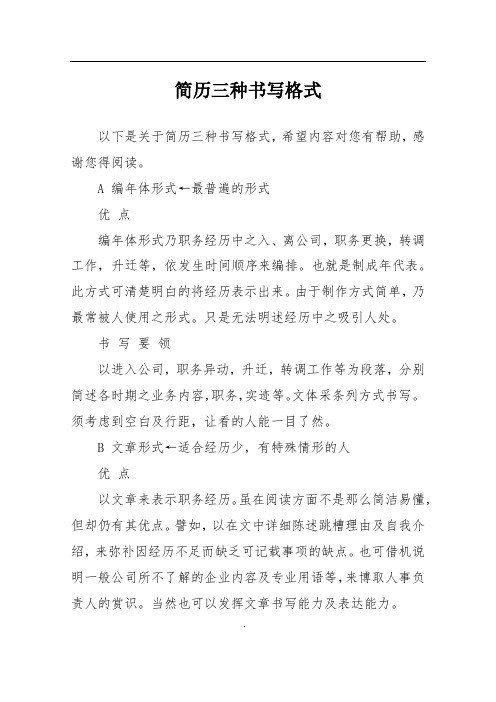 简历三种书写格式

以下是关于简历三种书写格式，希望内容对您有帮助，感谢您得阅读。

A 编年体形式←最普遍的形式

优 点

编年体形式乃职务经历中之入、离公司，职务更换，转调工作，升迁等，依发生时间顺序来编排。也就是制成年代表。此方式可清楚明白的将经历表示出来。由于制作方式简单，乃最常被人使用之形式。只是无法明述经历中之吸引人处。

书 写 要 领

以进入公司，职务异动，升迁，转调工作等为段落，分别简述各时期之业务内容，职务，实迹等。文体采条列方式书写。须考虑到空白及行距，让看的人能一目了然。

B 文章形式←适合经历少，有特殊情形的人

优 点

以文章来表示职务经历。虽在阅读方面不是那么简洁易懂，但却仍有其优点。譬如，以在文中详细陈述跳槽理由及自我介绍，来弥补因经历不足而缺乏可记载事项的缺点。也可借机说明一般公司所不了解的企业内容及专业用语等，来博取人事负责人的赏识。当然也可以发挥文章书写能力及表达能力。

.